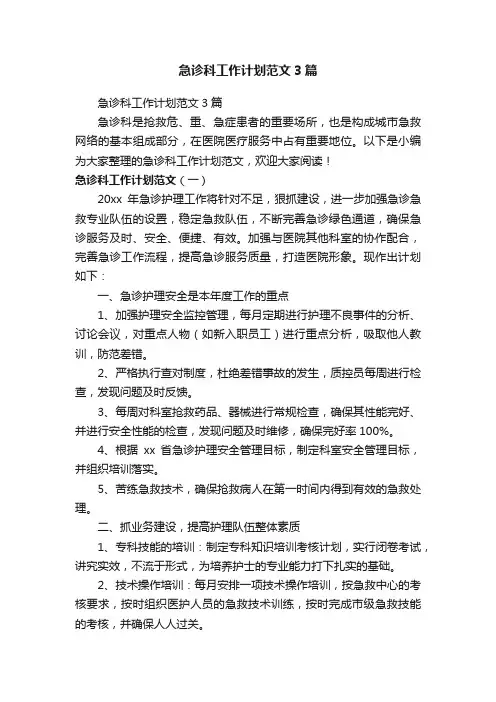 急诊科工作计划范文3篇

急诊科工作计划范文3篇

急诊科是抢救危、重、急症患者的重要场所，也是构成城市急救网络的基本组成部分，在医院医疗服务中占有重要地位。以下是小编为大家整理的急诊科工作计划范文，欢迎大家阅读！

急诊科工作计划范文（一）

20xx 年急诊护理工作将针对不足，狠抓建设，进一步加强急诊急救专业队伍的设置，稳定急救队伍，不断完善急诊绿色通道，确保急诊服务及时、安全、便捷、有效。加强与医院其他科室的协作配合，完善急诊工作流程，提高急诊服务质量，打造医院形象。现作出计划如下：

一、急诊护理安全是本年度工作的重点

1、加强护理安全监控管理，每月定期进行护理不良事件的分析、讨论会议，对重点人物（如新入职员工）进行重点分析，吸取他人教训，防范差错。

2、严格执行查对制度，杜绝差错事故的发生，质控员每周进行检查，发现问题及时反馈。

3、每周对科室抢救药品、器械进行常规检查，确保其性能完好、并进行安全性能的检查，发现问题及时维修，确保完好率 100%。

4、根据 xx 省急诊护理安全管理目标，制定科室安全管理目标，并组织培训落实。

5、苦练急救技术，确保抢救病人在第一时间内得到有效的急救处理。

二、抓业务建设，提高护理队伍整体素质

1、专科技能的培训：制定专科知识培训考核计划，实行闭卷考试，讲究实效，不流于形式，为培养护士的专业能力打下扎实的基础。

2、技术操作培训：每月安排一项技术操作培训，按急救中心的考核要求，按时组织医护人员的急救技术训练，按时完成市级急救技能的考核，并确保人人过关。